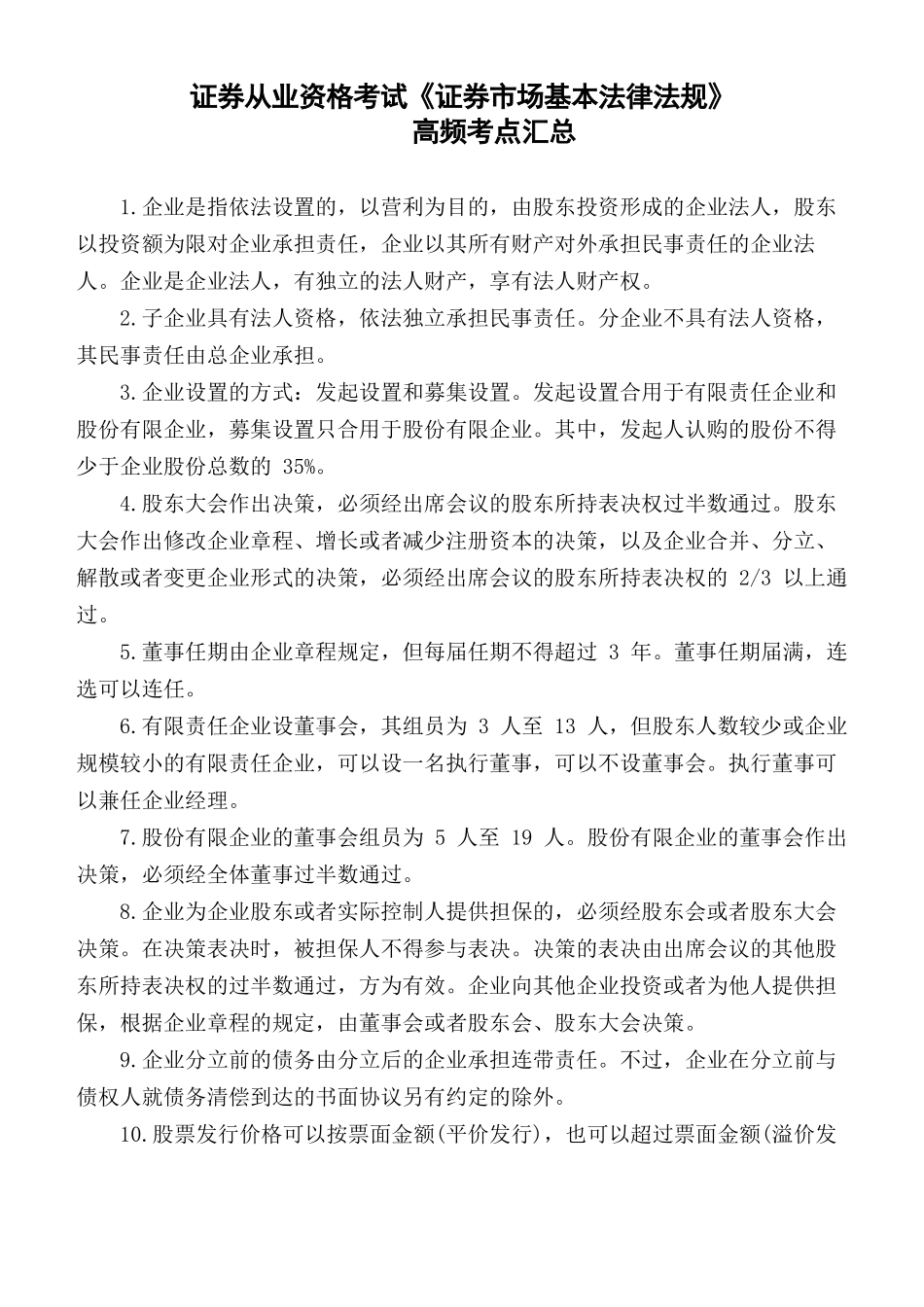 证券从业资格考试《证券市场基本法律法规》
高频考点汇总

1.企业是指依法设置的，以营利为目的，由股东投资形成的企业法人，股东以投资额为限对企业承担责任，企业以其所有财产对外承担民事责任的企业法人。企业是企业法人，有独立的法人财产，享有法人财产权。

2.子企业具有法人资格，依法独立承担民事责任。分企业不具有法人资格，其民事责任由总企业承担。

3.企业设置的方式：发起设置和募集设置。发起设置合用于有限责任企业和股份有限企业，募集设置只合用于股份有限企业。其中，发起人认购的股份不得少于企业股份总数的 35%。

4.股东大会作出决策，必须经出席会议的股东所持表决权过半数通过。股东大会作出修改企业章程、增长或者减少注册资本的决策，以及企业合并、分立、解散或者变更企业形式的决策，必须经出席会议的股东所持表决权的 2/3 以上通过。

5.董事任期由企业章程规定，但每届任期不得超过 3 年。董事任期届满，连选可以连任。

6.有限责任企业设董事会，其组员为 3 人至 13 人，但股东人数较少或企业规模较小的有限责任企业，可以设一名执行董事，可以不设董事会。执行董事可以兼任企业经理。

7.股份有限企业的董事会组员为 5 人至 19 人。股份有限企业的董事会作出决策，必须经全体董事过半数通过。

8.企业为企业股东或者实际控制人提供担保的，必须经股东会或者股东大会决策。在决策表决时，被担保人不得参与表决。决策的表决由出席会议的其他股东所持表决权的过半数通过，方为有效。企业向其他企业投资或者为他人提供担保，根据企业章程的规定，由董事会或者股东会、股东大会决策。

9.企业分立前的债务由分立后的企业承担连带责任。不过，企业在分立前与债权人就债务清偿到达的书面协议另有约定的除外。

10.股票发行价格可以按票面金额(平价发行)，也可以超过票面金额(溢价发